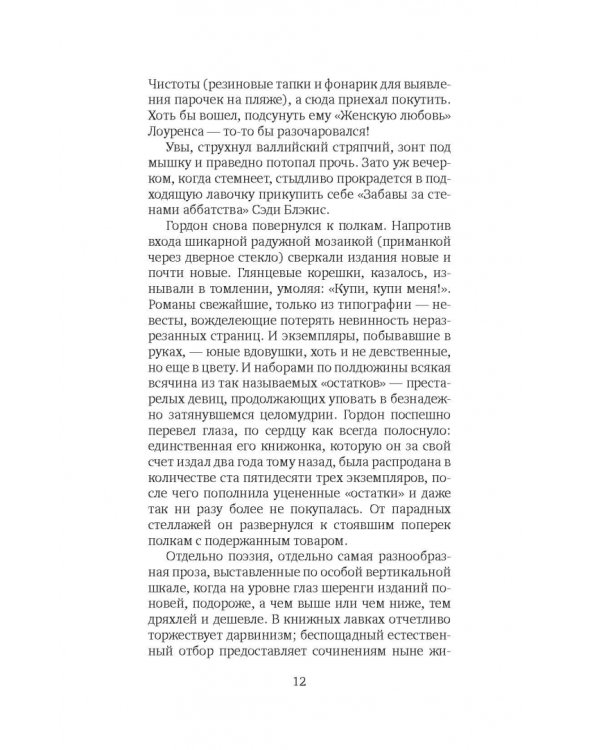 Чистоты (резиновые тапки и фонарик для выявления парочек на пляже), а сюда приехал покутить. Хоть бы вошел, подсунуть ему «Женскую любовь» Лоуренса — то-то бы разочаровался!

Увы, струхнул валлийский стряпчий, зонт под мышку и праведно потопал прочь. Зато уж вечерком, когда стемнеет, стыдливо прокрадется в подходящую лавочку прикупить себе «Забавы за стенами аббатства» Сэди Блэкис.

Гордон снова повернулся к полкам. Напротив входа шикарной радужной мозаикой (приманкой через дверное стекло) сверкали издания новые и почти новые. Глянцевые корешки, казалось, изнывали в томлении, умоляя: «Купи, купи меня!». Романы свежайшие, только из типографии — невесты, вожделеющие потерять невинность неразрезанных страниц. И экземпляры, побывавшие в руках, — юные вдовушки, хоть и не девственные, но еще в цвету. И наборами по полдюжины всякая всячина из так называемых «остатков» — престарелых девиц, продолжающих уповать в безнадежно затянувшемся целомудрии. Гордон поспешно перевел глаза, по сердцу как всегда полоснуло: единственная его книжонка, которую он за свой счет издал два года тому назад, была распродана в количестве ста пятидесяти трех экземпляров, после чего пополнила уцененные «остатки» и даже так ни разу более не покупалась. От парадных стеллажей он развернулся к стоявшим поперек полкам с подержанным товаром.

Отдельно поэзия, отдельно самая разнообразная проза, выставленные по особой вертикальной шкале, когда на уровне глаз шеренги изданий поновей, подороже, а чем выше или чем ниже, тем дряхлей и дешевле. В книжных лавках отчетливо торжествует дарвинизм; беспощадный естественный отбор предоставляет сочинениям ныне жи-

12